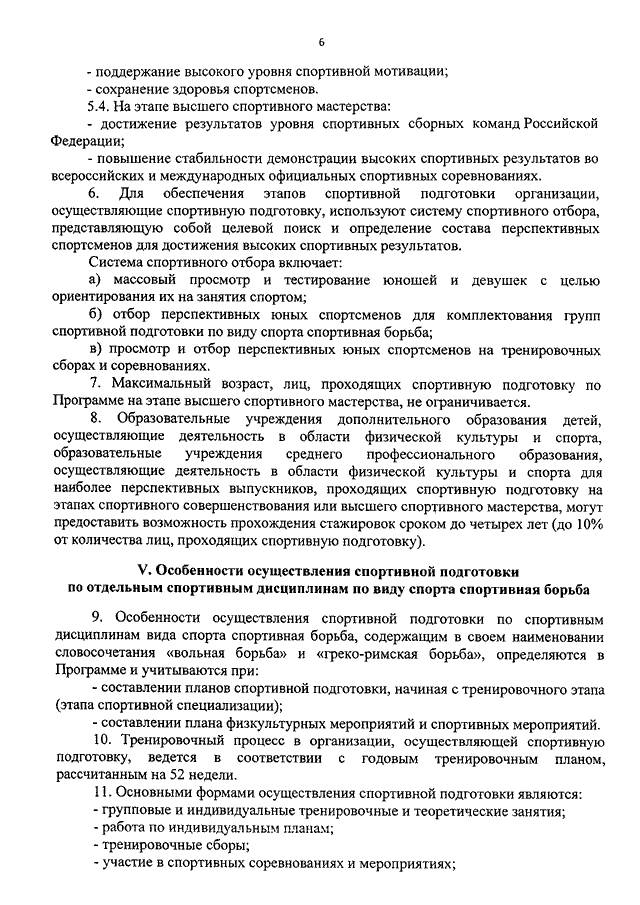 6

- поддержание высокого уровня спортивной мотивации;

- сохранение здоровья спортсменов.

5.4. На этапе высшего спортивного мастерства:

- достижение результатов уровня спортивных сборных команд Российской Федерации;

- повышение стабильности демонстрации высоких спортивных результатов во всероссийских и международных официальных спортивных соревнованиях.

6. Для обеспечения этапов спортивной подготовки организации, осуществляющие спортивную подготовку, используют систему спортивного отбора, представляющую собой целевой поиск и определение состава перспективных спортсменов для достижения высоких спортивных результатов.

Система спортивного отбора включает:

а) массовый просмотр и тестирование юношей и девушек с целью ориентирования их на занятия спортом;

б) отбор перспективных юных спортсменов для комплектования групп спортивной подготовки по виду спорта спортивная борьба;

в) просмотр и отбор перспективных юных спортсменов на тренировочных сборах и соревнованиях.

7. Максимальный возраст, лиц, проходящих спортивную подготовку по Программе на этапе высшего спортивного мастерства, не ограничивается.

8. Образовательные учреждения дополнительного образования детей, осуществляющие деятельность в области физической культуры и спорта, образовательные учреждения среднего профессионального образования, осуществляющие деятельность в области физической культуры и спорта для наиболее перспективных выпускников, проходящих спортивную подготовку на этапах спортивного совершенствования или высшего спортивного мастерства, могут предоставить возможность прохождения стажировок сроком до четырех лет (до 10% от количества лиц, проходящих спортивную подготовку).

V. Особенности осуществления спортивной подготовки по отдельным спортивным дисциплинам по виду спорта спортивная борьба

9. Особенности осуществления спортивной подготовки по спортивным дисциплинам вида спорта спортивная борьба, содержащим в своем наименовании словосочетания «вольная борьба» и «греко-римская борьба», определяются в Программе и учитываются при:

- составлении планов спортивной подготовки, начиная с тренировочного этапа (этапа спортивной специализации);

- составлении плана физкультурных мероприятий и спортивных мероприятий.

10. Тренировочный процесс в организации, осуществляющей спортивную подготовку, ведется в соответствии с годовым тренировочным планом, рассчитанным на 52 недели.

11. Основными формами осуществления спортивной подготовки являются:

- групповые и индивидуальные тренировочные и теоретические занятия;

- работа по индивидуальным планам;

- тренировочные сборы;

- участие в спортивных соревнованиях и мероприятиях;